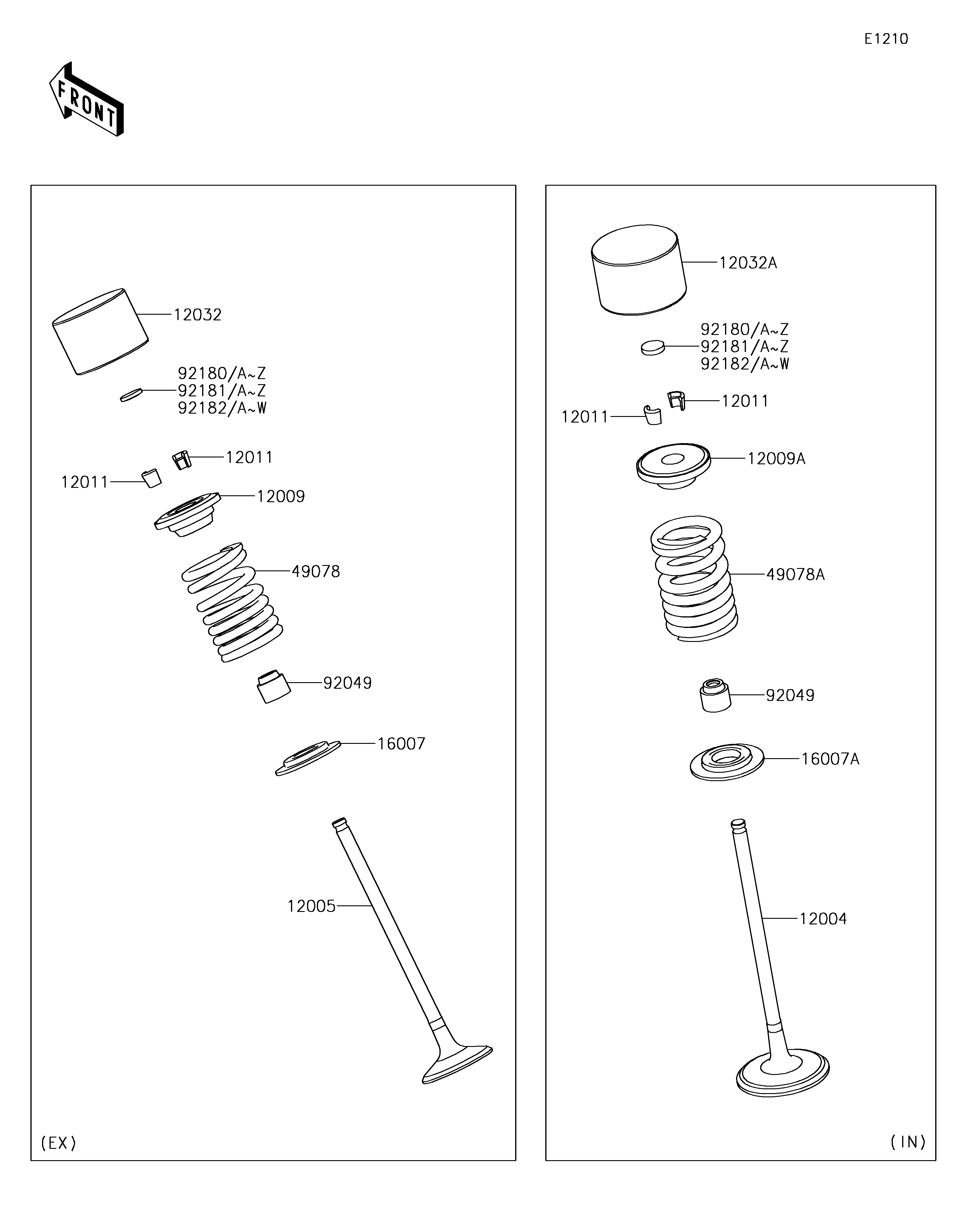 E1210

FRONT

12032
92180/A~Z
92181/A~Z
92182/A~W
12011
12011
12009
49078
92049
16007
12005
(EX)

12032A
92180/A~Z
92181/A~Z
92182/A~W
12011
12011
12009A
49078A
92049
16007A
12004
(IN)